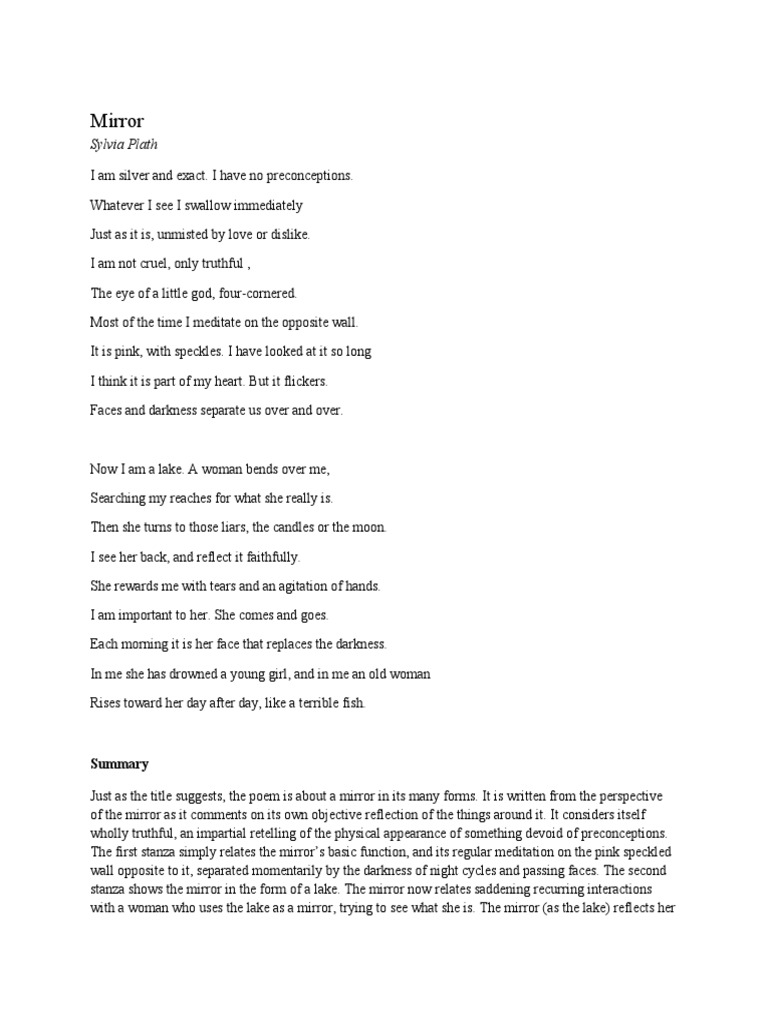 Mirror

Sylvia Plath

I am silver and exact. I have no preconceptions.

Whatever I see I swallow immediately

Just as it is, unmisted by love or dislike.

I am not cruel, only truthful ,

The eye of a little god, four-cornered.

Most of the time I meditate on the opposite wall.

It is pink, with speckles. I have looked at it so long

I think it is part of my heart. But it flickers.

Faces and darkness separate us over and over.

Now I am a lake. A woman bends over me,

Searching my reaches for what she really is.

Then she turns to those liars, the candles or the moon.

I see her back, and reflect it faithfully.

She rewards me with tears and an agitation of hands.

I am important to her. She comes and goes.

Each morning it is her face that replaces the darkness.

In me she has drowned a young girl, and in me an old woman

Rises toward her day after day, like a terrible fish.

Summary

Just as the title suggests, the poem is about a mirror in its many forms. It is written from the perspective of the mirror as it comments on its own objective reflection of the things around it. It considers itself wholly truthful, an impartial retelling of the physical appearance of something devoid of preconceptions. The first stanza simply relates the mirror's basic function, and its regular meditation on the pink speckled wall opposite to it, separated momentarily by the darkness of night cycles and passing faces. The second stanza shows the mirror in the form of a lake. The mirror now relates saddening recurring interactions with a woman who uses the lake as a mirror, trying to see what she is. The mirror (as the lake) reflects her